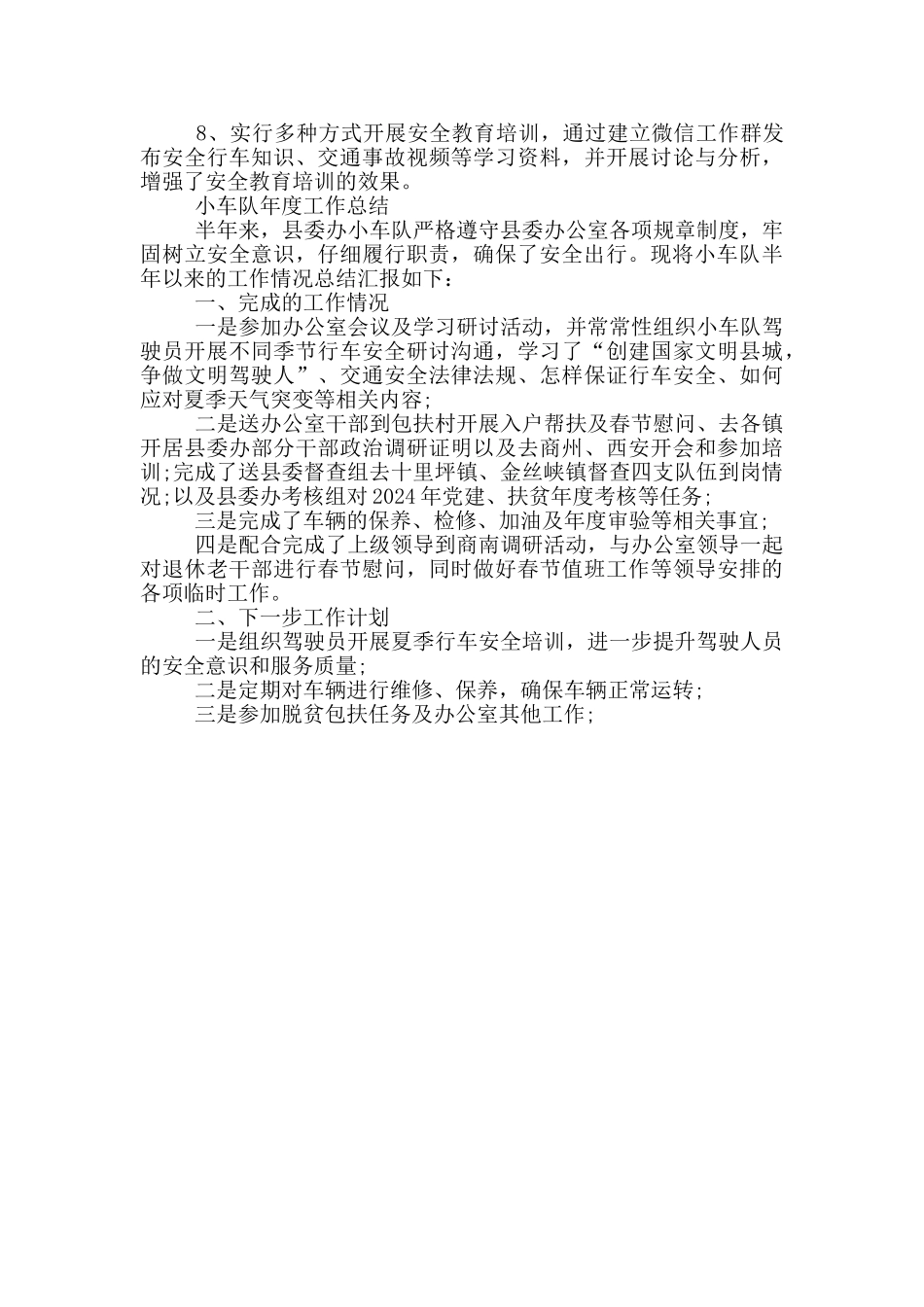 8、实行多种方式开展安全教育培训，通过建立微信工作群发布安全行车知识、交通事故视频等学习资料，并开展讨论与分析，增强了安全教育培训的效果。

小车队年度工作总结

半年来，县委办小车队严格遵守县委办公室各项规章制度，牢固树立安全意识，仔细履行职责，确保了安全出行。现将小车队半年以来的工作情况总结汇报如下：

一、完成的工作情况

一是参加办公室会议及学习研讨活动，并常常性组织小车队驾驶员开展不同季节行车安全研讨沟通，学习了“创建国家文明县城，争做文明驾驶人”、交通安全法律法规、怎样保证行车安全、如何应对夏季天气突变等相关内容;

二是送办公室干部到包扶村开展入户帮扶及春节慰问、去各镇开居县委办部分干部政治调研证明以及去商州、西安开会和参加培训;完成了送县委督查组去十里坪镇、金丝峡镇督查四支队伍到岗情况;以及县委办考核组对2024年党建、扶贫年度考核等任务;

三是完成了车辆的保养、检修、加油及年度审验等相关事宜;

四是配合完成了上级领导到商南调研活动，与办公室领导一起对退休老干部进行春节慰问，同时做好春节值班工作等领导安排的各项临时工作。

二、下一步工作计划

一是组织驾驶员开展夏季行车安全培训，进一步提升驾驶人员的安全意识和服务质量;

二是定期对车辆进行维修、保养，确保车辆正常运转;

三是参加脱贫包扶任务及办公室其他工作;